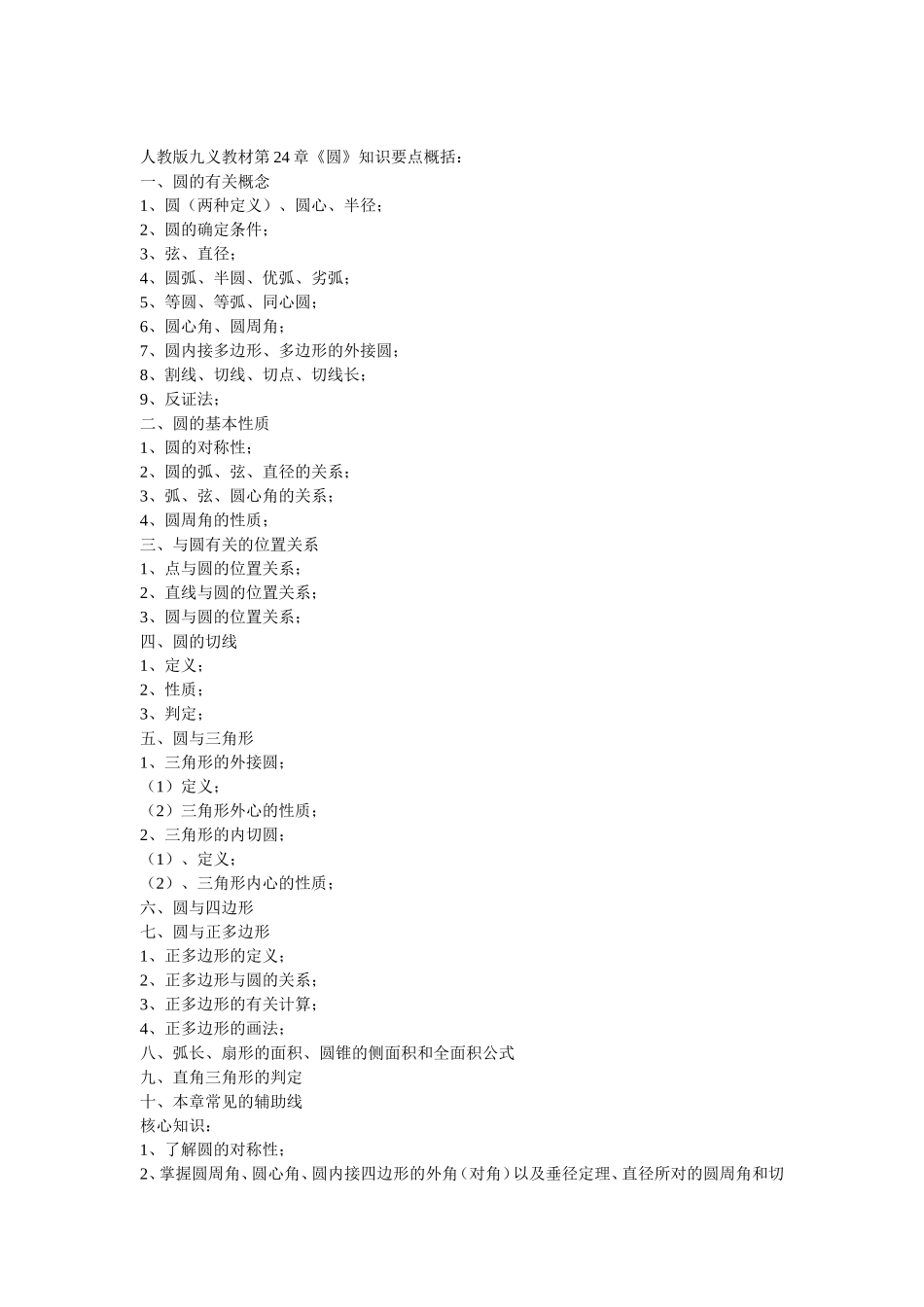 人教版九义教材第24章《圆》知识要点概括：
一、圆的有关概念
1、圆（两种定义）、圆心、半径；
2、圆的确定条件；
3、弦、直径；
4、圆弧、半圆、优弧、劣弧；
5、等圆、等弧、同心圆；
6、圆心角、圆周角；
7、圆内接多边形、多边形的外接圆；
8、割线、切线、切点、切线长；
9、反证法；
二、圆的基本性质
1、圆的对称性；
2、圆的弧、弦、直径的关系；
3、弧、弦、圆心角的关系；
4、圆周角的性质；
三、与圆有关的位置关系
1、点与圆的位置关系；
2、直线与圆的位置关系；
3、圆与圆的位置关系；
四、圆的切线
1、定义；
2、性质；
3、判定；
五、圆与三角形
1、三角形的外接圆；
（1）定义；
（2）三角形外心的性质；
2、三角形的内切圆；
（1）、定义；
（2）、三角形内心的性质；
六、圆与四边形
七、圆与正多边形
1、正多边形的定义；
2、正多边形与圆的关系；
3、正多边形的有关计算；
4、正多边形的画法；
八、弧长、扇形的面积、圆锥的侧面积和全面积公式
九、直角三角形的判定
十、本章常见的辅助线
核心知识：
1、了解圆的对称性；
2、掌握圆周角、圆心角、圆内接四边形的外角（对角）以及垂径定理、直径所对的圆周角和切